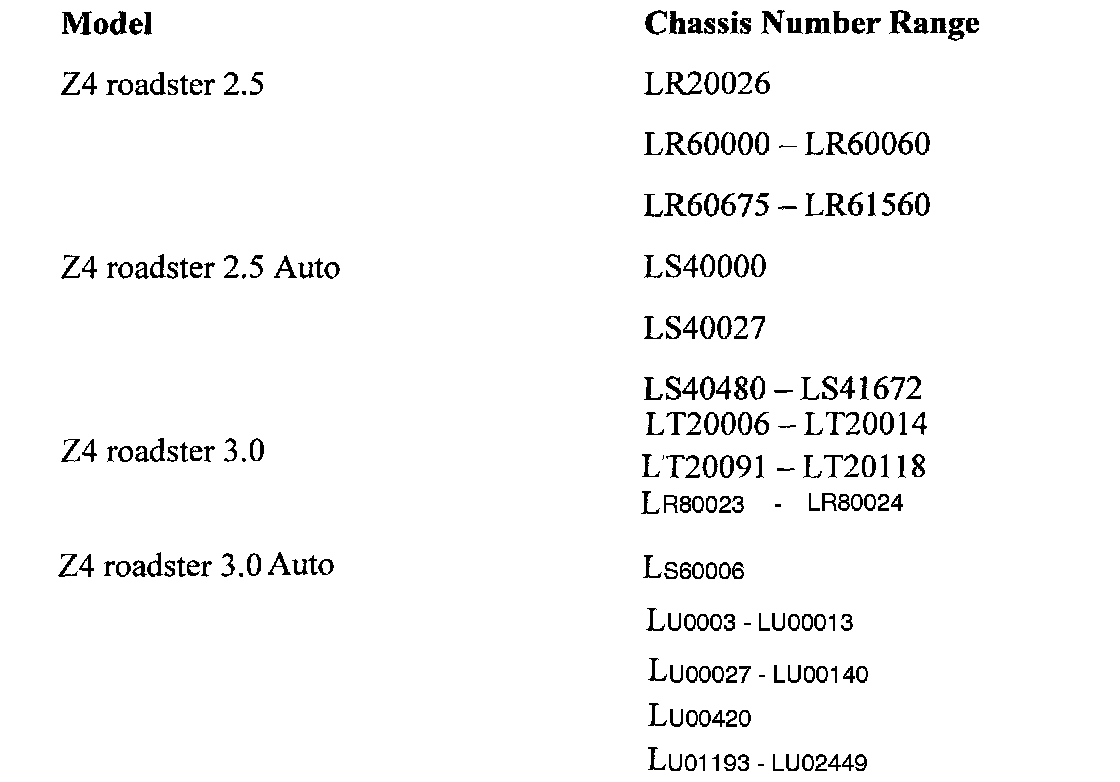 | Model | Chassis Number Range |
|---|---|
| Z4 roadster 2.5 | LR20026 |
| | LR60000 – LR60060 |
| | LR60675 – LR61560 |
| Z4 roadster 2.5 Auto | LS40000 |
| | LS40027 |
| | LS40480 – LS41672 |
| Z4 roadster 3.0 | LT20006 – LT20014 |
| | LT20091 – LT20118 |
| | LR80023 - LR80024 |
| Z4 roadster 3.0 Auto | LS60006 |
| | LU0003 - LU00013 |
| | LU00027 - LU00140 |
| | LU00420 |
| | LU01193 - LU02449 |